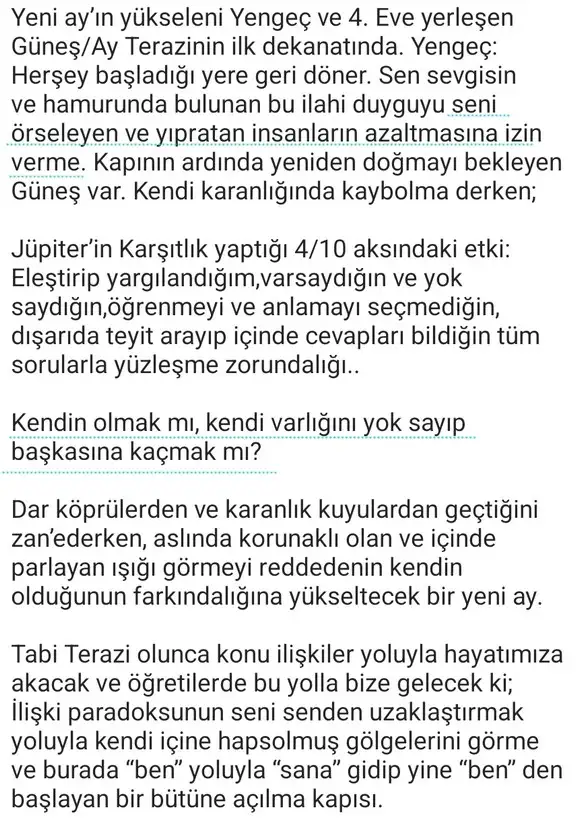 Yeni ay'ın yükseleni Yengeç ve 4. Eve yerleşen Güneş/Ay Terazinin ilk dekanatında. Yengeç: Herşey başladığı yere geri döner. Sen sevgisin ve hamurunda bulunan bu ilahi duyguyu seni örseleyen ve yıpratan insanların azaltmasına izin verme. Kapının ardında yeniden doğmayı bekleyen Güneş var. Kendi karanlığında kaybolma derken;

Jüpiter'in Karşıtlık yaptığı 4/10 aksındaki etki: Eleştirip yargılandığım,varsaydığın ve yok saydığın,öğrenmeyi ve anlamayı seçmediğin, dışarıda teyit arayıp içinde cevapları bildiğin tüm sorularla yüzleşme zorundalığı..

Kendin olmak mı, kendi varlığını yok sayıp başkasına kaçmak mı?

Dar köprülerden ve karanlık kuyulardan geçtiğini zan'ederken, aslında korunaklı olan ve içinde parlayan ışığı görmeyi reddedenin kendin olduğunun farkındalığına yükseltecek bir yeni ay.

Tabi Terazi olunca konu ilişkiler yoluyla hayatımıza akacak ve öğretilerde bu yolla bize gelecek ki; İlişki paradoksunun seni senden uzaklaştırmak yoluyla kendi içine hapsolmuş gölgelerini görme ve burada "ben" yoluyla "sana" gidip yine "ben" den başlayan bir bütüne açılma kapısı.